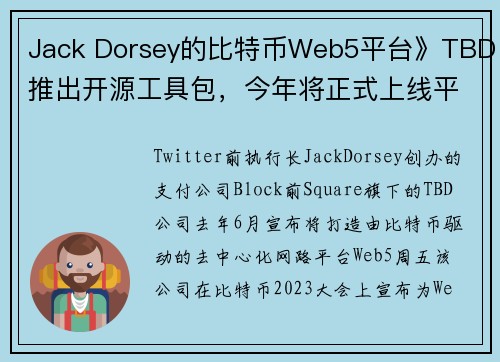 Jack Dorsey的比特币Web5平台》TBD推出开源工具包，今年将正式上线平

Twitter前执行长JackDorsey创办的支付公司Block前Square旗下的TBD公司去年6月宣布将打造由比特币驱动的去中心化网路平台Web5周五该公司在比特币2023大会上宣布为We